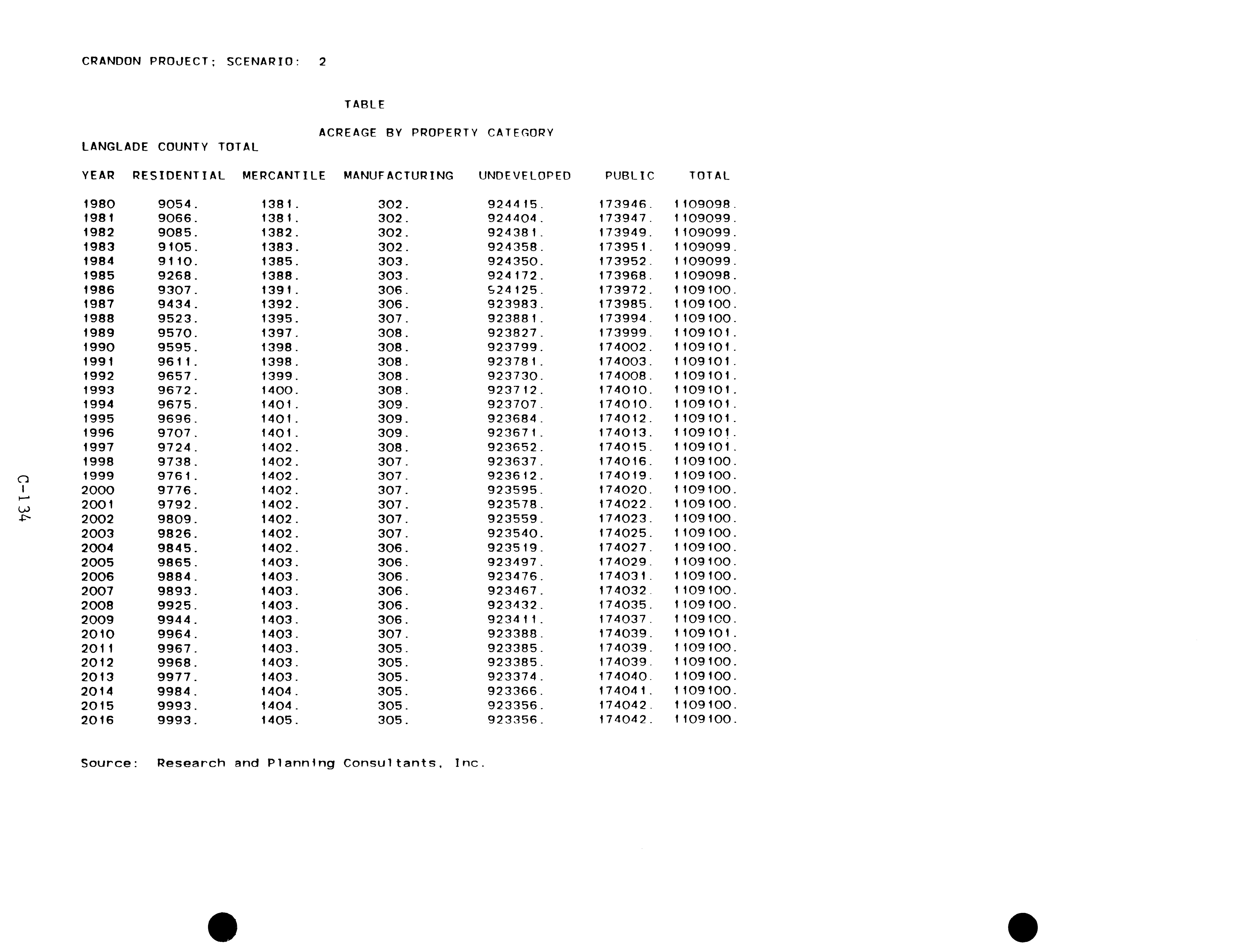 CRANDON PROJECT; SCENARIO: 2

TABLE

ACREAGE BY PROPERTY CATEGORY

LANGLADE COUNTY TOTAL

| YEAR | RESIDENTIAL | MERCANTILE | MANUFACTURING | UNDEVELOPED | PUBLIC | TOTAL |
|---|---|---|---|---|---|---|
| 1980 | 9054. | 1381. | 302. | 924415. | 173946. | 1109098. |
| 1981 | 9066. | 1381. | 302. | 924404. | 173947. | 1109099. |
| 1982 | 9085. | 1382. | 302. | 924381. | 173949. | 1109099. |
| 1983 | 9105. | 1383. | 302. | 924358. | 173951. | 1109099. |
| 1984 | 9110. | 1385. | 303. | 924350. | 173952. | 1109099. |
| 1985 | 9268. | 1388. | 303. | 924172. | 173968. | 1109098. |
| 1986 | 9307. | 1391. | 306. | 924125. | 173972. | 1109100. |
| 1987 | 9434. | 1392. | 306. | 923983. | 173985. | 1109100. |
| 1988 | 9523. | 1395. | 307. | 923881. | 173994. | 1109100. |
| 1989 | 9570. | 1397. | 308. | 923827. | 173999. | 1109101. |
| 1990 | 9595. | 1398. | 308. | 923799. | 174002. | 1109101. |
| 1991 | 9611. | 1398. | 308. | 923781. | 174003. | 1109101. |
| 1992 | 9657. | 1399. | 308. | 923730. | 174008. | 1109101. |
| 1993 | 9672. | 1400. | 308. | 923712. | 174010. | 1109101. |
| 1994 | 9675. | 1401. | 309. | 923707. | 174010. | 1109101. |
| 1995 | 9696. | 1401. | 309. | 923684. | 174012. | 1109101. |
| 1996 | 9707. | 1401. | 309. | 923671. | 174013. | 1109101. |
| 1997 | 9724. | 1402. | 308. | 923652. | 174015. | 1109101. |
| 1998 | 9738. | 1402. | 307. | 923637. | 174016. | 1109100. |
| 1999 | 9761. | 1402. | 307. | 923612. | 174019. | 1109100. |
| 2000 | 9776. | 1402. | 307. | 923595. | 174020. | 1109100. |
| 2001 | 9792. | 1402. | 307. | 923578. | 174022. | 1109100. |
| 2002 | 9809. | 1402. | 307. | 923559. | 174023. | 1109100. |
| 2003 | 9826. | 1402. | 307. | 923540. | 174025. | 1109100. |
| 2004 | 9845. | 1402. | 306. | 923519. | 174027. | 1109100. |
| 2005 | 9865. | 1403. | 306. | 923497. | 174029. | 1109100. |
| 2006 | 9884. | 1403. | 306. | 923476. | 174031. | 1109100. |
| 2007 | 9893. | 1403. | 306. | 923467. | 174032. | 1109100. |
| 2008 | 9925. | 1403. | 306. | 923432. | 174035. | 1109100. |
| 2009 | 9944. | 1403. | 306. | 923411. | 174037. | 1109100. |
| 2010 | 9964. | 1403. | 307. | 923388. | 174039. | 1109101. |
| 2011 | 9967. | 1403. | 305. | 923385. | 174039. | 1109100. |
| 2012 | 9968. | 1403. | 305. | 923385. | 174039. | 1109100. |
| 2013 | 9977. | 1403. | 305. | 923374. | 174040. | 1109100. |
| 2014 | 9984. | 1404. | 305. | 923366. | 174041. | 1109100. |
| 2015 | 9993. | 1404. | 305. | 923356. | 174042. | 1109100. |
| 2016 | 9993. | 1405. | 305. | 923356. | 174042. | 1109100. |

Source: Research and Planning Consultants, Inc.

C-134